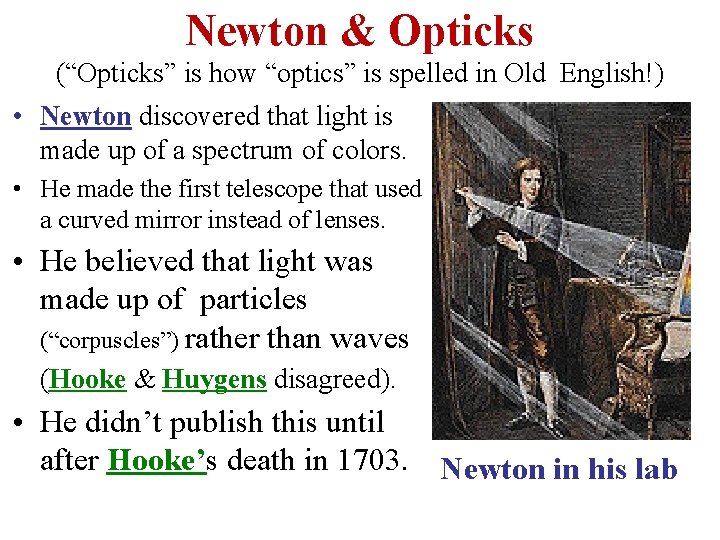 Newton & Opticks

("Opticks" is how "optics" is spelled in Old English!)

• Newton discovered that light is made up of a spectrum of colors.

• He made the first telescope that used a curved mirror instead of lenses.

• He believed that light was made up of particles ("corpuscles") rather than waves (Hooke & Huygens disagreed).

• He didn't publish this until after Hooke's death in 1703.

Newton in his lab